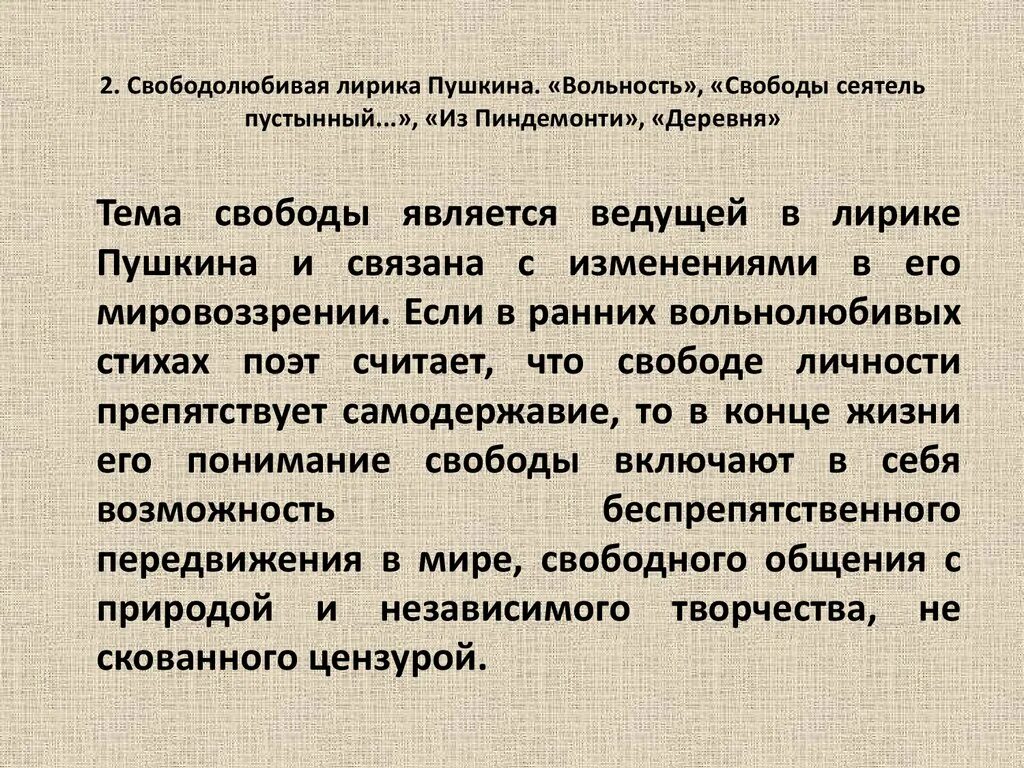 2. Свободолюбивая лирика Пушкина. «Вольность», «Свободы сеятель пустынный...», «Из Пиндемонти», «Деревня»

Тема свободы является ведущей в лирике Пушкина и связана с изменениями в его мировоззрении. Если в ранних вольнолюбивых стихах поэт считает, что свободе личности препятствует самодержавие, то в конце жизни его понимание свободы включают в себя возможность беспрепятственного передвижения в мире, свободного общения с природой и независимого творчества, не скованного цензурой.